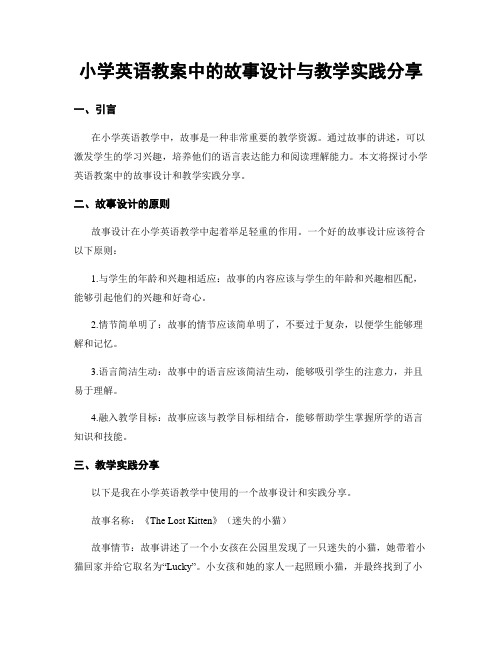 小学英语教案中的故事设计与教学实践分享

一、引言

在小学英语教学中，故事是一种非常重要的教学资源。通过故事的讲述，可以激发学生的学习兴趣，培养他们的语言表达能力和阅读理解能力。本文将探讨小学英语教案中的故事设计和教学实践分享。

二、故事设计的原则

故事设计在小学英语教学中起着举足轻重的作用。一个好的故事设计应该符合以下原则：

1.与学生的年龄和兴趣相适应：故事的内容应该与学生的年龄和兴趣相匹配，能够引起他们的兴趣和好奇心。

2.情节简单明了：故事的情节应该简单明了，不要过于复杂，以便学生能够理解和记忆。

3.语言简洁生动：故事中的语言应该简洁生动，能够吸引学生的注意力，并且易于理解。

4.融入教学目标：故事应该与教学目标相结合，能够帮助学生掌握所学的语言知识和技能。

三、教学实践分享

以下是我在小学英语教学中使用的一个故事设计和实践分享。

故事名称：《The Lost Kitten》（迷失的小猫）

故事情节：故事讲述了一个小女孩在公园里发现了一只迷失的小猫，她带着小猫回家并给它取名为“Lucky”。小女孩和她的家人一起照顾小猫，并最终找到了小